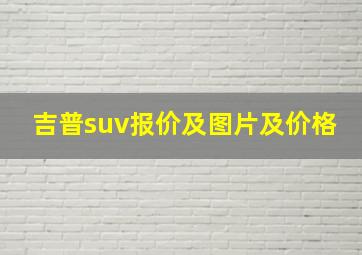 吉普suv报价及图片及价格